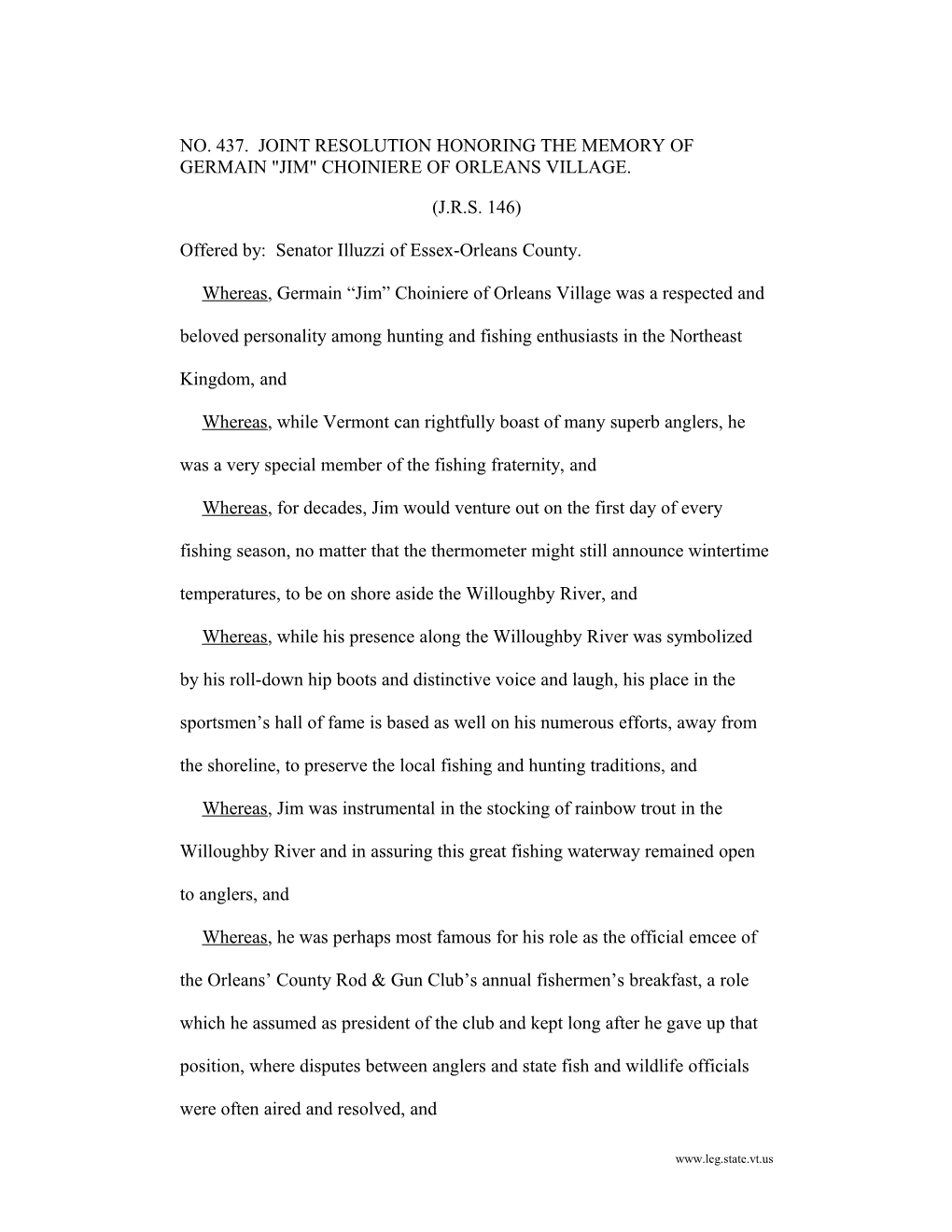 NO. 437. JOINT RESOLUTION HONORING THE MEMORY OF GERMAIN "JIM" CHOINIERE OF ORLEANS VILLAGE.

(J.R.S. 146)

Offered by: Senator Illuzzi of Essex-Orleans County.

Whereas, Germain “Jim” Choiniere of Orleans Village was a respected and beloved personality among hunting and fishing enthusiasts in the Northeast Kingdom, and

Whereas, while Vermont can rightfully boast of many superb anglers, he was a very special member of the fishing fraternity, and

Whereas, for decades, Jim would venture out on the first day of every fishing season, no matter that the thermometer might still announce wintertime temperatures, to be on shore aside the Willoughby River, and

Whereas, while his presence along the Willoughby River was symbolized by his roll-down hip boots and distinctive voice and laugh, his place in the sportsmen’s hall of fame is based as well on his numerous efforts, away from the shoreline, to preserve the local fishing and hunting traditions, and

Whereas, Jim was instrumental in the stocking of rainbow trout in the Willoughby River and in assuring this great fishing waterway remained open to anglers, and

Whereas, he was perhaps most famous for his role as the official emcee of the Orleans’ County Rod & Gun Club’s annual fishermen’s breakfast, a role which he assumed as president of the club and kept long after he gave up that position, where disputes between anglers and state fish and wildlife officials were often aired and resolved, and

www.leg.state.vt.us